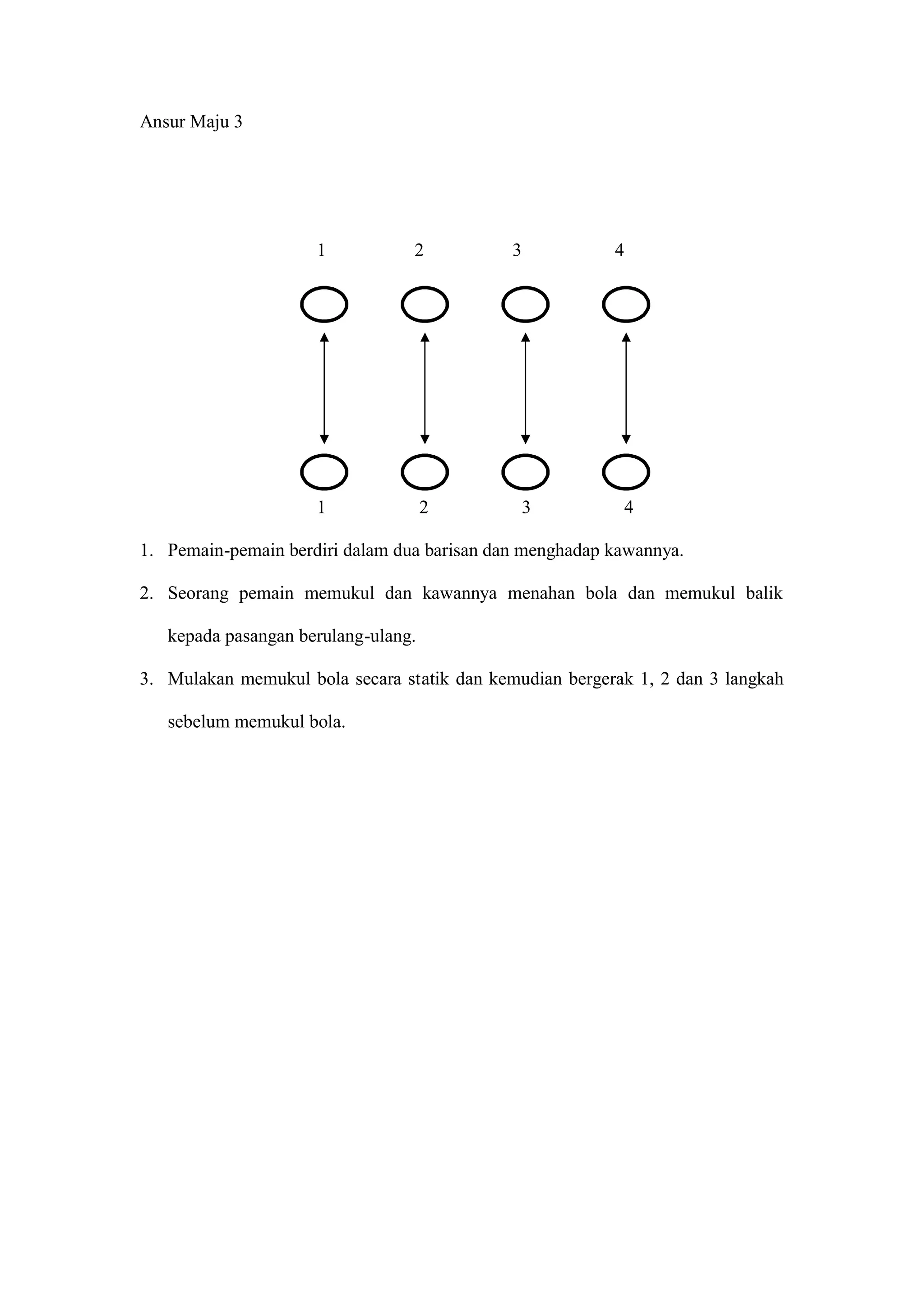 Ansur Maju 3

1 2 3 4

1 2 3 4

1. Pemain-pemain berdiri dalam dua barisan dan menghadap kawannya.

2. Seorang pemain memukul dan kawannya menahan bola dan memukul balik kepada pasangan berulang-ulang.

3. Mulakan memukul bola secara statik dan kemudian bergerak 1, 2 dan 3 langkah sebelum memukul bola.